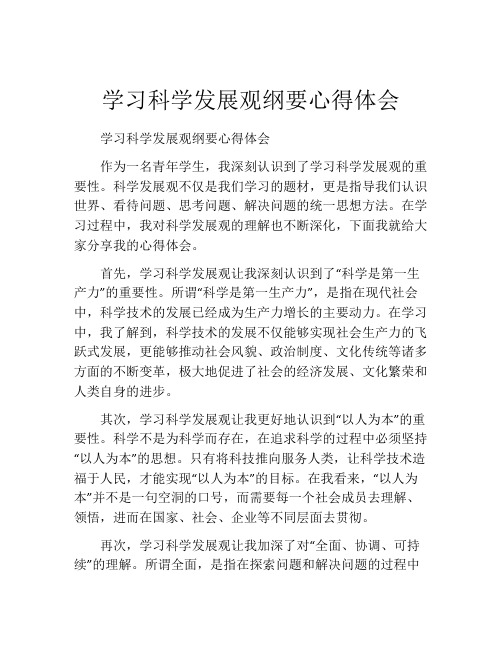 学习科学发展观纲要心得体会

学习科学发展观纲要心得体会

作为一名青年学生，我深刻认识到了学习科学发展观的重要性。科学发展观不仅是我们学习的题材，更是指导我们认识世界、看待问题、思考问题、解决问题的统一思想方法。在学习过程中，我对科学发展观的理解也不断深化，下面我就给大家分享我的心得体会。

首先，学习科学发展观让我深刻认识到了“科学是第一生产力”的重要性。所谓“科学是第一生产力”，是指在现代社会中，科学技术的发展已经成为生产力增长的主要动力。在学习中，我了解到，科学技术的发展不仅能够实现社会生产力的飞跃式发展，更能够推动社会风貌、政治制度、文化传统等诸多方面的不断变革，极大地促进了社会的经济发展、文化繁荣和人类自身的进步。

其次，学习科学发展观让我更好地认识到“以人为本”的重要性。科学不是为科学而存在，在追求科学的过程中必须坚持“以人为本”的思想。只有将科技推向服务人类，让科学技术造福于人民，才能实现“以人为本”的目标。在我看来，“以人为本”并不是一句空洞的口号，而需要每一个社会成员去理解、领悟，进而在国家、社会、企业等不同层面去贯彻。

再次，学习科学发展观让我加深了对“全面、协调、可持续”的理解。所谓全面，是指在探索问题和解决问题的过程中